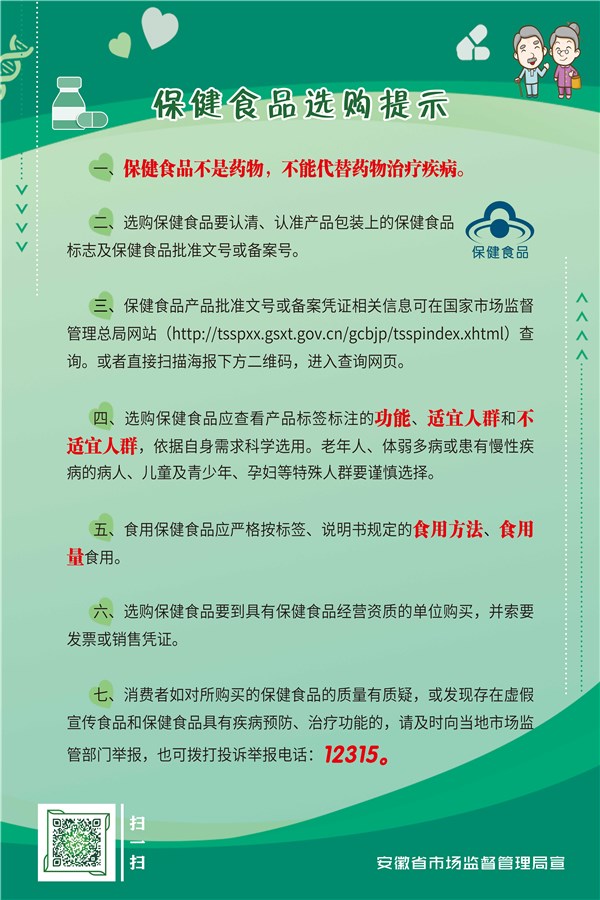 保健食品选购提示

一、保健食品不是药物，不能代替药物治疗疾病。

二、选购保健食品要认清、认准产品包装上的保健食品标志及保健食品批准文号或备案号。

保健食品

三、保健食品产品批准文号或备案凭证相关信息可在国家市场监督管理总局网站（http://tsspxx.gsxt.gov.cn/gcbjp/tsspindex.xhtml）查询。或者直接扫描海报下方二维码，进入查询网页。

四、选购保健食品应查看产品标签标注的功能、适宜人群和不适宜人群，依据自身需求科学选用。老年人、体弱多病或患有慢性疾病的病人、儿童及青少年、孕妇等特殊人群要谨慎选择。

五、食用保健食品应严格按标签、说明书规定的食用方法、食用量食用。

六、选购保健食品要到具有保健食品经营资质的单位购买，并索要发票或销售凭证。

七、消费者如对所购买的保健食品的质量有质疑，或发现存在虚假宣传食品和保健食品具有疾病预防、治疗功能的，请及时向当地市场监管部门举报，也可拨打投诉举报电话：12315。

扫一扫

安徽省市场监督管理局宣